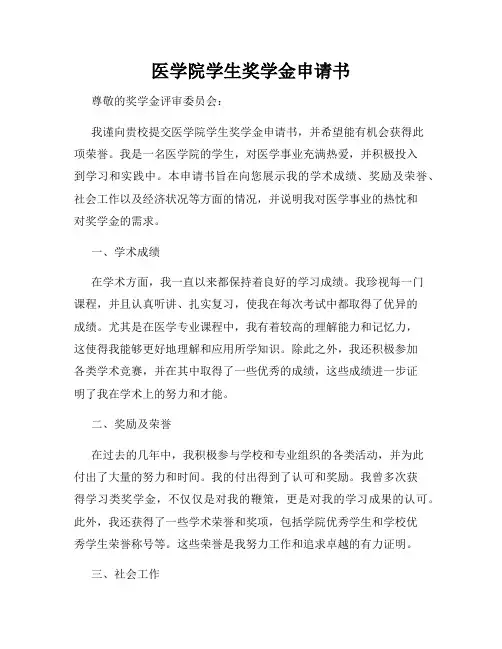 医学院学生奖学金申请书

尊敬的奖学金评审委员会：

我谨向贵校提交医学院学生奖学金申请书，并希望能有机会获得此项荣誉。我是一名医学院的学生，对医学事业充满热爱，并积极投入到学习和实践中。本申请书旨在向您展示我的学术成绩、奖励及荣誉、社会工作以及经济状况等方面的情况，并说明我对医学事业的热忱和对奖学金的需求。

一、学术成绩

在学术方面，我一直以来都保持着良好的学习成绩。我珍视每一门课程，并且认真听讲、扎实复习，使我在每次考试中都取得了优异的成绩。尤其是在医学专业课程中，我有着较高的理解能力和记忆力，这使得我能够更好地理解和应用所学知识。除此之外，我还积极参加各类学术竞赛，并在其中取得了一些优秀的成绩，这些成绩进一步证明了我在学术上的努力和才能。

二、奖励及荣誉

在过去的几年中，我积极参与学校和专业组织的各类活动，并为此付出了大量的努力和时间。我的付出得到了认可和奖励。我曾多次获得学习类奖学金，不仅仅是对我的鞭策，更是对我的学习成果的认可。此外，我还获得了一些学术荣誉和奖项，包括学院优秀学生和学校优秀学生荣誉称号等。这些荣誉是我努力工作和追求卓越的有力证明。

三、社会工作